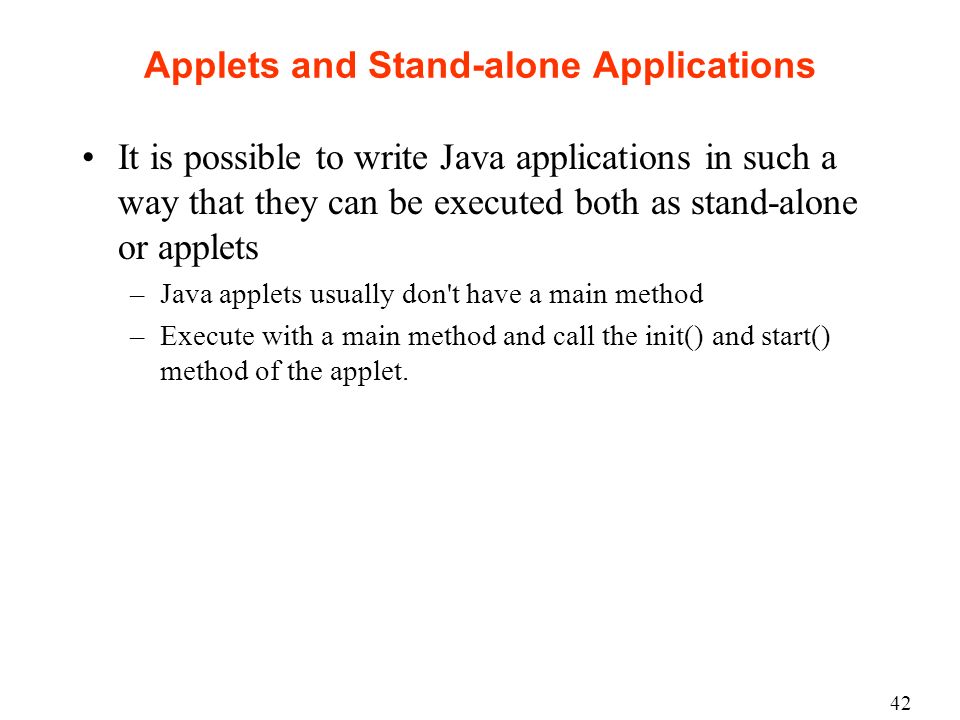 Applets and Stand-alone Applications

• It is possible to write Java applications in such a way that they can be executed both as stand-alone or applets

– Java applets usually don't have a main method

– Execute with a main method and call the init() and start() method of the applet.

42